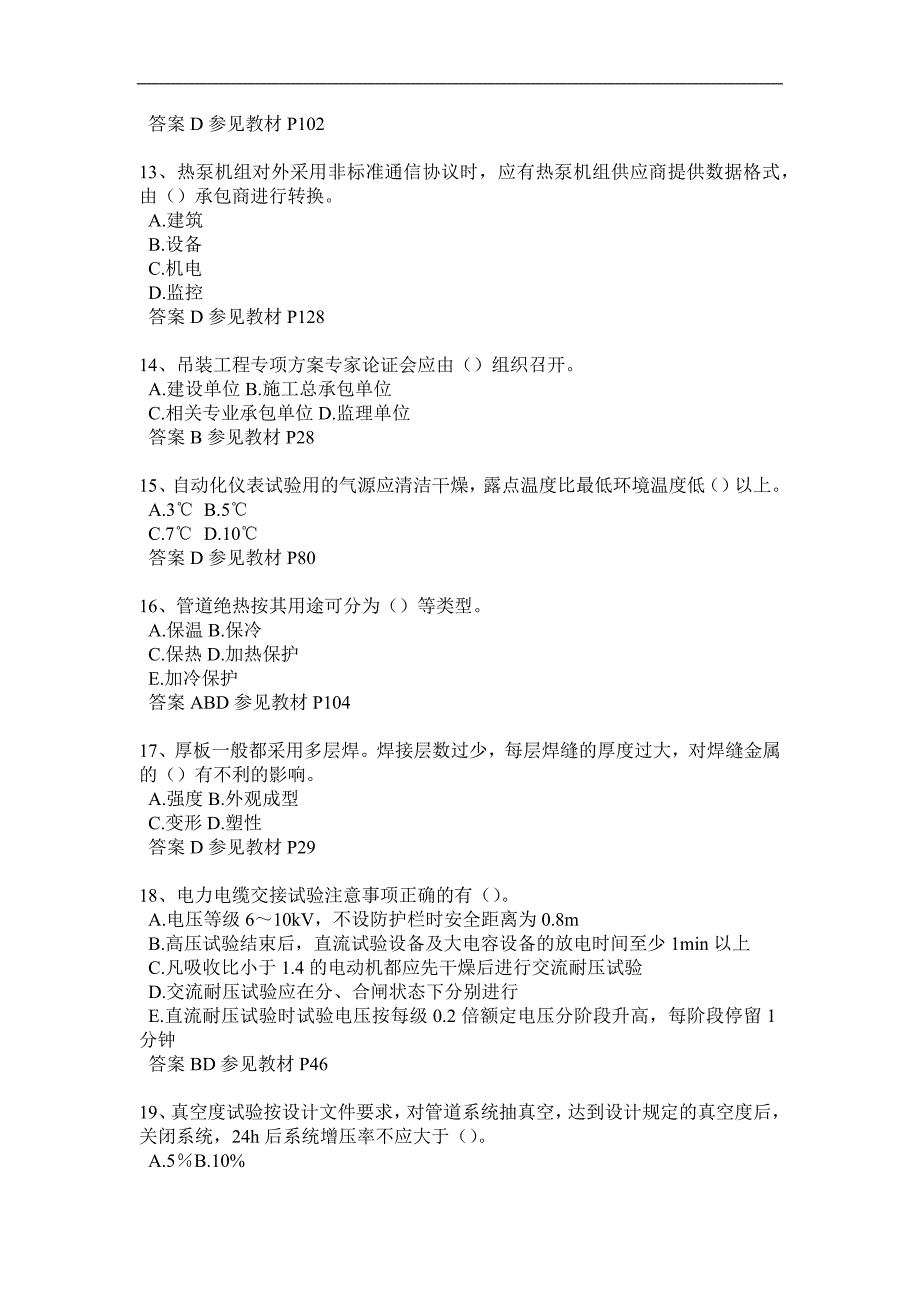 答案 D 参见教材 P102

13、热泵机组对外采用非标准通信协议时，应有热泵机组供应商提供数据格式，由（）承包商进行转换。
A.建筑
B.设备
C.机电
D.监控
答案 D 参见教材 P128

14、吊装工程专项方案专家论证会应由（）组织召开。
A.建设单位 B.施工总承包单位
C.相关专业承包单位 D.监理单位
答案 B 参见教材 P28

15、自动化仪表试验用的气源应清洁干燥，露点温度比最低环境温度低（）以上。
A.3℃ B.5℃
C.7℃ D.10℃
答案 D 参见教材 P80

16、管道绝热按其用途可分为（）等类型。
A.保温 B.保冷
C.保热 D.加热保护
E.加冷保护
答案 ABD 参见教材 P104

17、厚板一般都采用多层焊。焊接层数过少，每层焊缝的厚度过大，对焊缝金属的（）有不利的影响。
A.强度 B.外观成型
C.变形 D.塑性
答案 D 参见教材 P29

18、电力电缆交接试验注意事项正确的有（）。
A.电压等级 6～10kV，不设防护栏时安全距离为 0.8m
B.高压试验结束后，直流试验设备及大电容设备的放电时间至少 1min 以上
C.凡吸收比小于 1.4 的电动机都应先干燥后进行交流耐压试验
D.交流耐压试验应在分、合闸状态下分别进行
E.直流耐压试验时试验电压按每级 0.2 倍额定电压分阶段升高，每阶段停留 1 分钟
答案 BD 参见教材 P46

19、真空度试验按设计文件要求，对管道系统抽真空，达到设计规定的真空度后，关闭系统，24h 后系统增压率不应大于（）。
A.5％B.10%